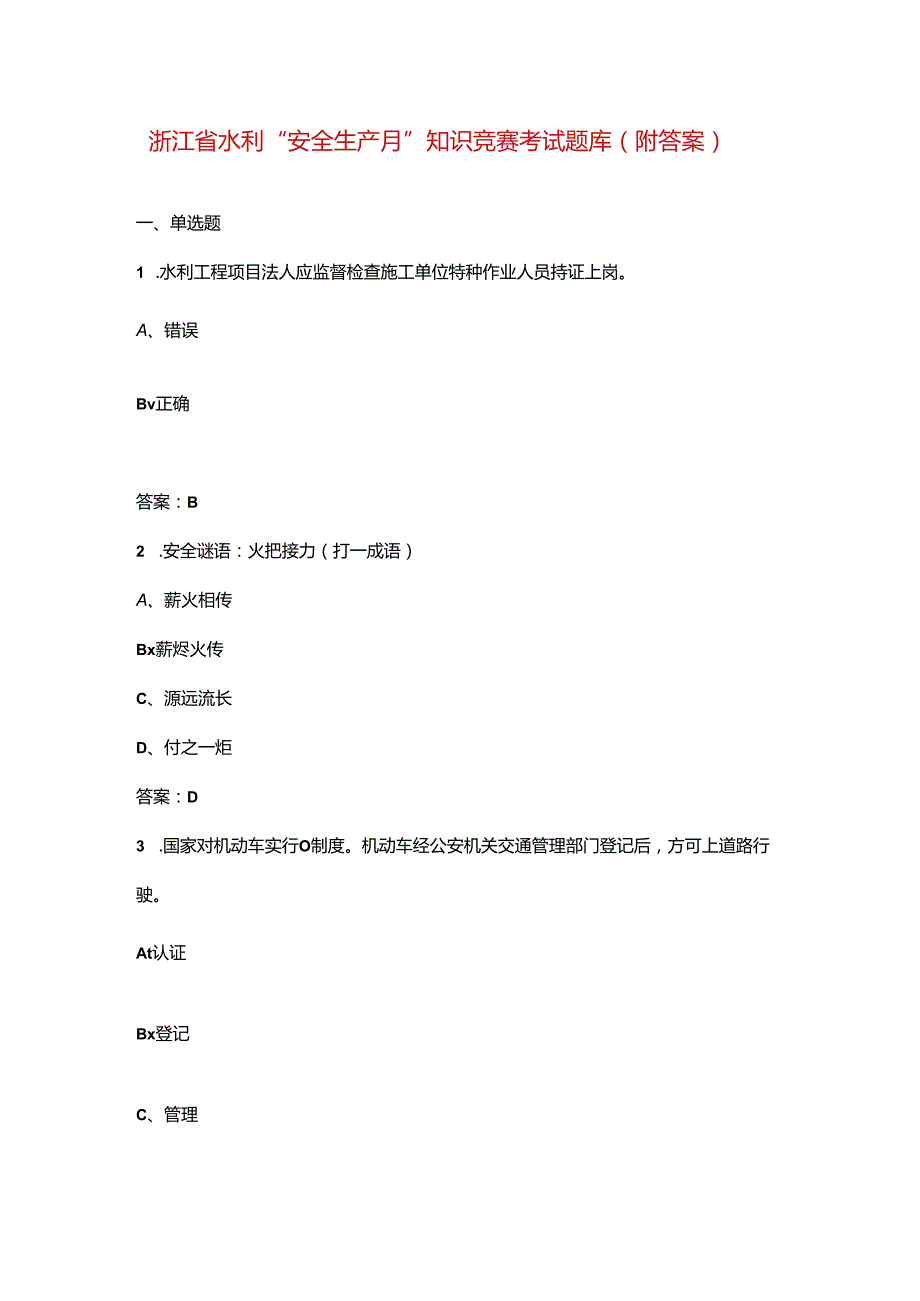 浙江省水利“安全生产月”知识竞赛考试题库（附答案）

一、单选题

1 .水利工程项目法人应监督检查施工单位特种作业人员持证上岗。

A、错误

Bv正确

答案：B

2 .安全谜语：火把接力（打一成语）

A、薪火相传

Bx薪烬火传

C、源远流长

D、付之一炬

答案：D

3 .国家对机动车实行O制度。机动车经公安机关交通管理部门登记后，方可上道路行驶。

At认证

Bx登记

C、管理